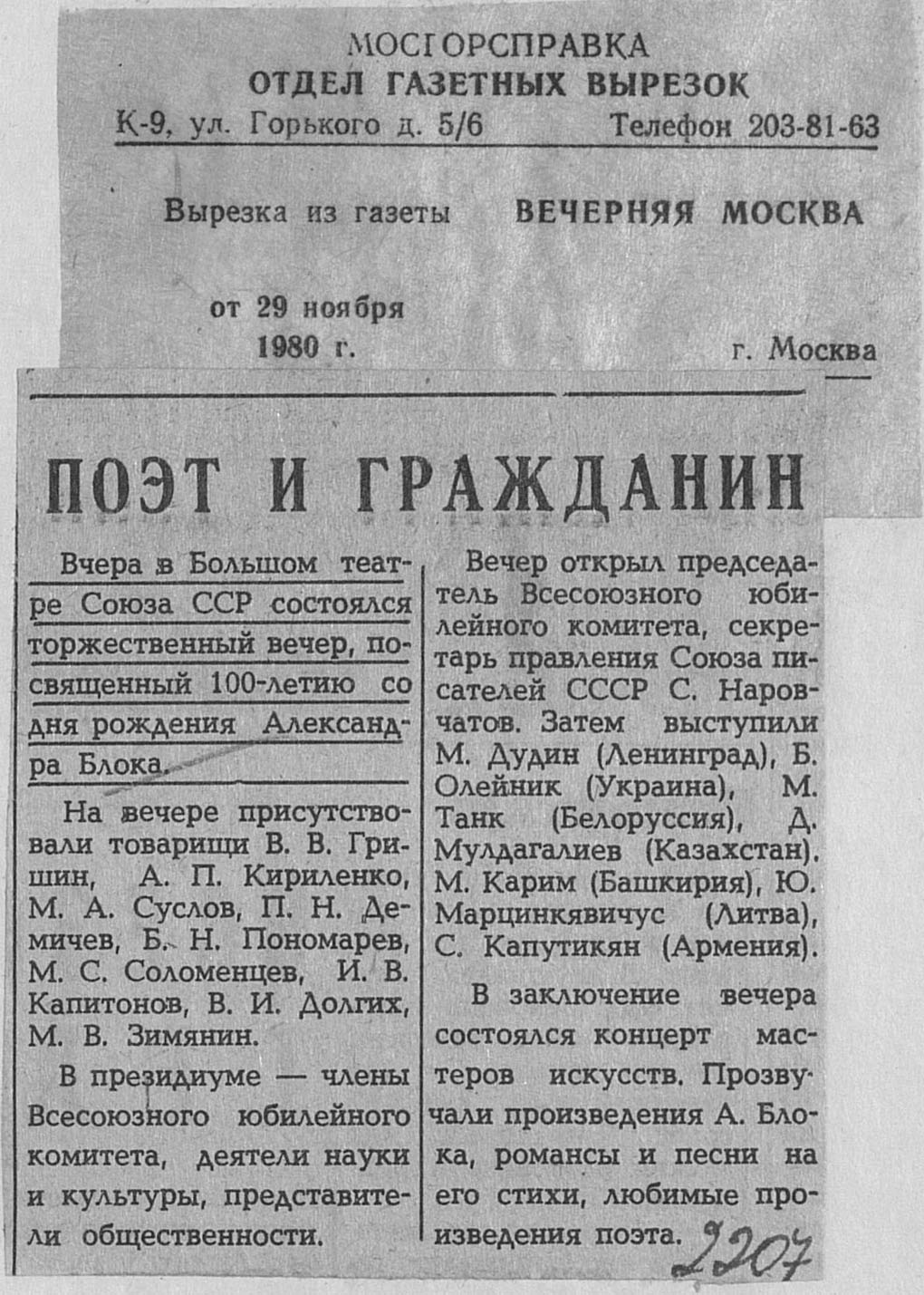 МОСГОРСПРАВКА
ОТДЕЛ ГАЗЕТНЫХ ВЫРЕЗОК
К-9, ул. Горького д. 5/6 Телефон 203-81-63

Вырезка из газеты ВЕЧЕРНЯЯ МОСКВА

от 29 ноября 1980 г. г. Москва

ПОЭТ И ГРАЖДАНИН

Вчера в Большом театре Союза ССР состоялся торжественный вечер, посвященный 100-летию со дня рождения Александра Блока.

На вечере присутствовали товарищи В. В. Гришин, А. П. Кириленко, М. А. Суслов, П. Н. Демичев, Б. Н. Пономарев, М. С. Соломенцев, И. В. Капитонов, В. И. Долгих, М. В. Зимянин.

В президиуме — члены Всесоюзного юбилейного комитета, деятели науки и культуры, представители общественности.

Вечер открыл председатель Всесоюзного юбилейного комитета, секретарь правления Союза писателей СССР С. Наровчатов. Затем выступили М. Дудин (Ленинград), Б. Олейник (Украина), М. Танк (Белоруссия), Д. Мулдагалиев (Казахстан). М. Карим (Башкирия), Ю. Марцинкявичус (Литва), С. Капутикян (Армения).

В заключение вечера состоялся концерт мастеров искусств. Прозвучали произведения А. Блока, романсы и песни на его стихи, любимые произведения поэта.

2207